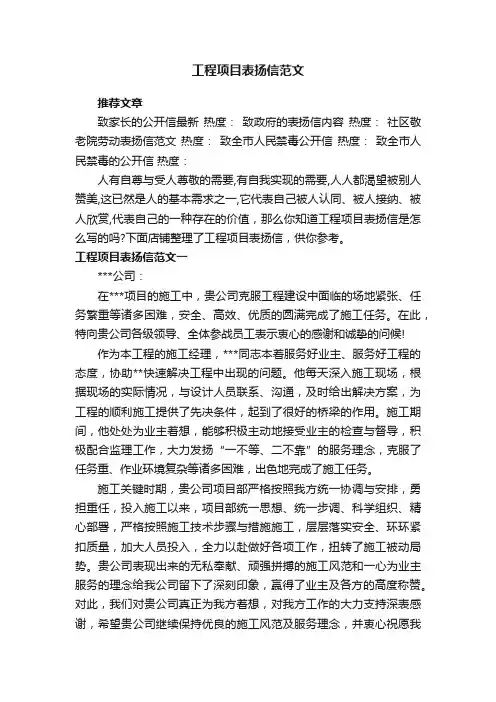 工程项目表扬信范文

推荐文章

致家长的公开信最新 热度： 致政府的表扬信内容 热度： 社区敬老院劳动表扬信范文 热度： 致全市人民禁毒公开信 热度： 致全市人民禁毒的公开信 热度：

人有自尊与受人尊敬的需要,有自我实现的需要,人人都渴望被别人赞美,这已然是人的基本需求之一,它代表自己被人认同、被人接纳、被人欣赏,代表自己的一种存在的价值，那么你知道工程项目表扬信是怎么写的吗?下面店铺整理了工程项目表扬信，供你参考。

工程项目表扬信范文一

***公司：

在***项目的施工中，贵公司克服工程建设中面临的场地紧张、任务繁重等诸多困难，安全、高效、优质的圆满完成了施工任务。在此，特向贵公司各级领导、全体参战员工表示衷心的感谢和诚挚的问候!

作为本工程的施工经理，***同志本着服务好业主、服务好工程的态度，协助**快速解决工程中出现的问题。他每天深入施工现场，根据现场的实际情况，与设计人员联系、沟通，及时给出解决方案，为工程的顺利施工提供了先决条件，起到了很好的桥梁的作用。施工期间，他处处为业主着想，能够积极主动地接受业主的检查与督导，积极配合监理工作，大力发扬“一不等、二不靠”的服务理念，克服了任务重、作业环境复杂等诸多困难，出色地完成了施工任务。

施工关键时期，贵公司项目部严格按照我方统一协调与安排，勇担重任，投入施工以来，项目部统一思想、统一步调、科学组织、精心部署，严格按照施工技术步骤与措施施工，层层落实安全、环环紧扣质量，加大人员投入，全力以赴做好各项工作，扭转了施工被动局势。贵公司表现出来的无私奉献、顽强拼搏的施工风范和一心为业主服务的理念给我公司留下了深刻印象，赢得了业主及各方的高度称赞。对此，我们对贵公司真正为我方着想，对我方工作的大力支持深表感谢，希望贵公司继续保持优良的施工风范及服务理念，并衷心祝愿我